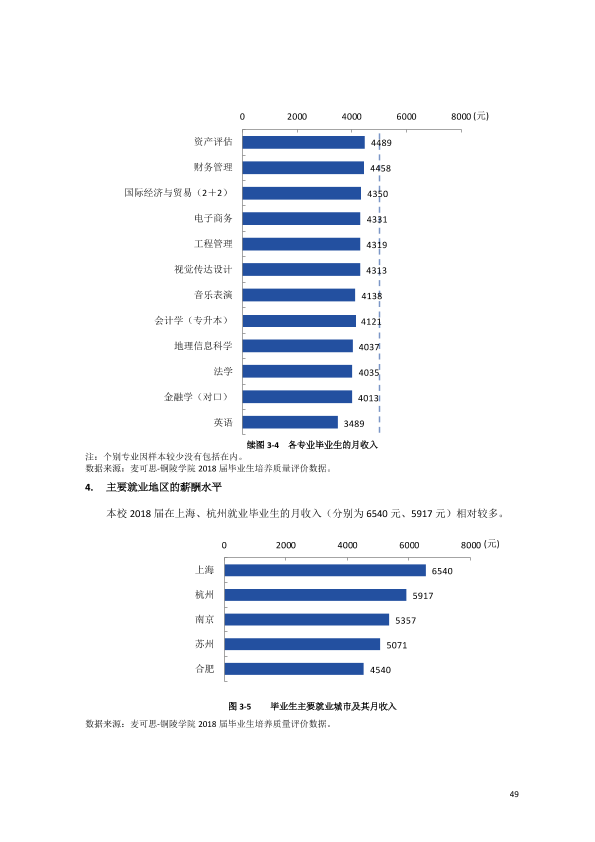 0 2000 4000 6000 8000（元）

资产评估 4489
财务管理 4458
国际经济与贸易（2+2） 4350
电子商务 4331
工程管理 4319
视觉传达设计 4313
音乐表演 4138
会计学（专升本） 4121
地理信息科学 4037
法学 4035
金融学（对口） 4013
英语 3489

续图3-4 各专业毕业生的月收入

注：个别专业因样本较少没有包括在内。
数据来源：麦可思-铜陵学院2018届毕业生培养质量评价数据。

4. 主要就业地区的薪酬水平

本校2018届在上海、杭州就业毕业生的月收入（分别为6540元、5917元）相对较多。

0 2000 4000 6000 8000（元）

上海 6540
杭州 5917
南京 5357
苏州 5071
合肥 4540

图3-5 毕业生主要就业城市及其月收入

数据来源：麦可思-铜陵学院2018届毕业生培养质量评价数据。

49